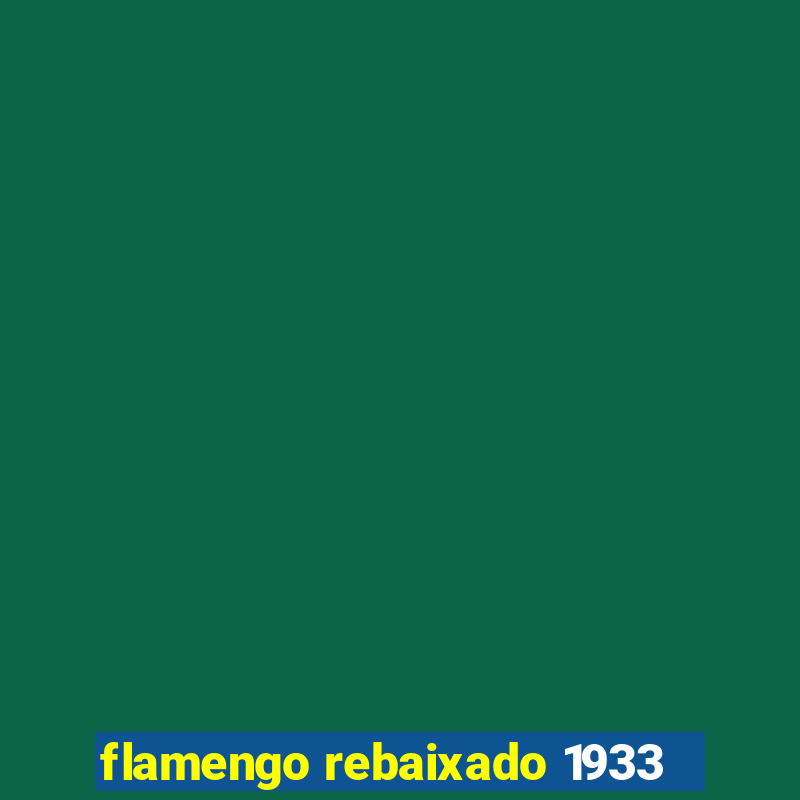 flamengo rebaixado 1933